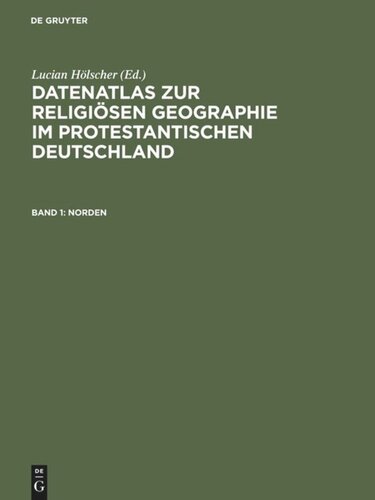 DE GRUYTER

Lucian Hölscher (Ed.)

DATENATLAS ZUR RELIGIÖSEN GEOGRAPHIE IM PROTESTANTISCHEN DEUTSCHLAND

BAND 1: NORDEN

DE
G